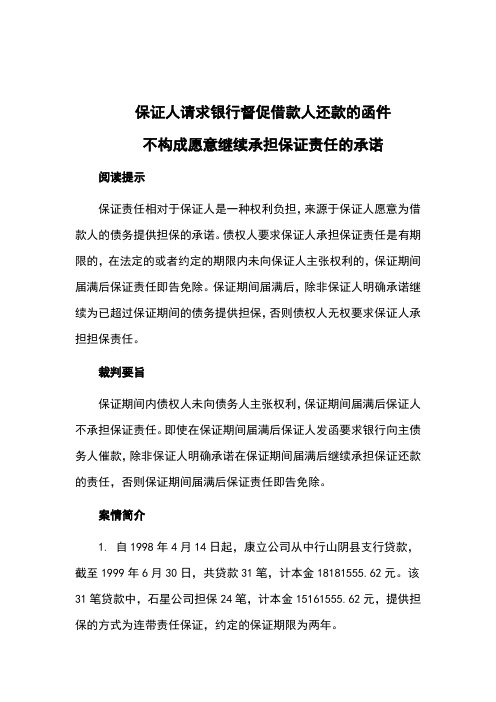 保证人请求银行督促借款人还款的函件

不构成愿意继续承担保证责任的承诺

阅读提示

保证责任相对于保证人是一种权利负担，来源于保证人愿意为借款人的债务提供担保的承诺。债权人要求保证人承担保证责任是有期限的，在法定的或者约定的期限内未向保证人主张权利的，保证期间届满后保证责任即告免除。保证期间届满后，除非保证人明确承诺继续为已超过保证期间的债务提供担保，否则债权人无权要求保证人承担担保责任。

裁判要旨

保证期间内债权人未向债务人主张权利，保证期间届满后保证人不承担保证责任。即使在保证期间届满后保证人发函要求银行向主债务人催款，除非保证人明确承诺在保证期间届满后继续承担保证还款的责任，否则保证期间届满后保证责任即告免除。

案情简介

1. 自 1998 年 4 月 14 日起，康立公司从中行山阴县支行贷款，截至 1999 年 6 月 30 日，共贷款 31 笔，计本金 18181555.62 元。该 31 笔贷款中，石星公司担保 24 笔，计本金 15161555.62 元，提供担保的方式为连带责任保证，约定的保证期限为两年。